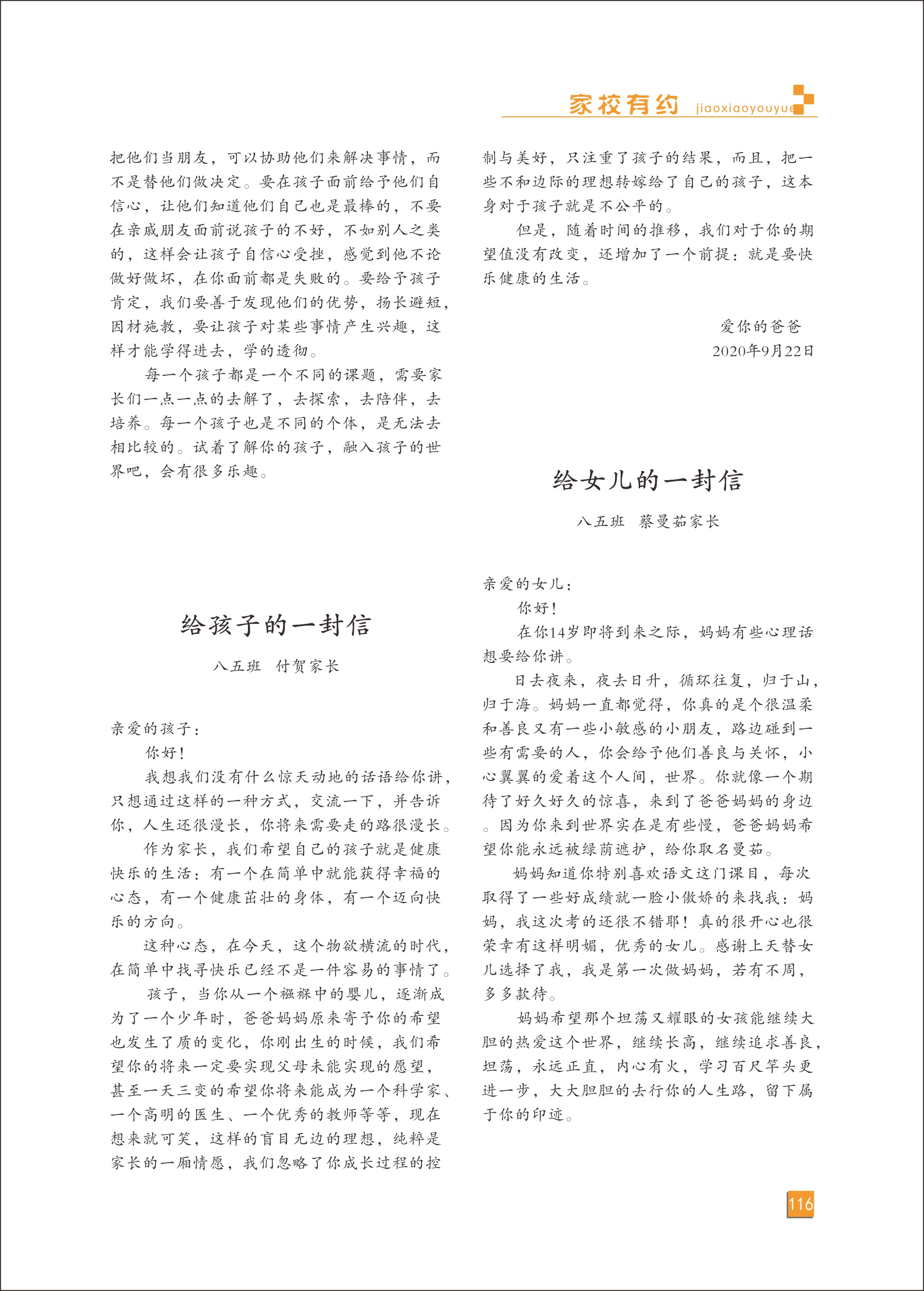 家校有约 jiaoxiaoyouyue

把他们当朋友，可以协助他们来解决事情，而不是替他们做决定。要在孩子面前给予他们自信心，让他们知道他们自己也是最棒的，不要在亲戚朋友面前说孩子的不好，不如别人之类的，这样会让孩子自信心受挫，感觉到他不论做好做坏，在你面前都是失败的。要给予孩子肯定，我们要善于发现他们的优势，扬长避短，因材施教，要让孩子对某些事情产生兴趣，这样才能学得进去，学的透彻。

每一个孩子都是一个不同的课题，需要家长们一点一点的去解了，去探索，去陪伴，去培养。每一个孩子也是不同的个体，是无法去相比较的。试着了解你的孩子，融入孩子的世界吧，会有很多乐趣。

给孩子的一封信

八五班 付贺家长

亲爱的孩子：

你好！

我想我们没有什么惊天动地的话语给你讲，只想通过这样的一种方式，交流一下，并告诉你，人生还很漫长，你将来需要走的路很漫长。

作为家长，我们希望自己的孩子就是健康快乐的生活：有一个在简单中就能获得幸福的心态，有一个健康茁壮的身体，有一个迈向快乐的方向。

这种心态，在今天，这个物欲横流的时代，在简单中找寻快乐已经不是一件容易的事情了。

孩子，当你从一个襁褓中的婴儿，逐渐成为了一个少年时，爸爸妈妈原来寄予你的希望也发生了质的变化，你刚出生的时候，我们希望你的将来一定要实现父母未能实现的愿望，甚至一天三变的希望你将来能成为一个科学家、一个高明的医生、一个优秀的教师等等，现在想来就可笑，这样的盲目无边的理想，纯粹是家长的一厢情愿，我们忽略了你成长过程的控制与美好，只注重了孩子的结果，而且，把一些不和边际的理想转嫁给了自己的孩子，这本身对于孩子就是不公平的。

但是，随着时间的推移，我们对于你的期望值没有改变，还增加了一个前提：就是要快乐健康的生活。

爱你的爸爸
2020年9月22日

给女儿的一封信

八五班 蔡曼茹家长

亲爱的女儿：

你好！

在你14岁即将到来之际，妈妈有些心理话想要给你讲。

日去夜来，夜去日升，循环往复，归于山，归于海。妈妈一直都觉得，你真的是个很温柔和善良又有一些小敏感的小朋友，路边碰到一些有需要的人，你会给予他们善良与关怀，小心翼翼的爱着这个人间，世界。你就像一个期待了好久好久的惊喜，来到了爸爸妈妈的身边。因为你来到世界实在是有些慢，爸爸妈妈希望你能永远被绿荫遮护，给你取名曼茹。

妈妈知道你特别喜欢语文这门课目，每次取得了一些好成绩就一脸小傲娇的来找我：妈妈，我这次考的还很不错耶！真的很开心也很荣幸有这样明媚，优秀的女儿。感谢上天替女儿选择了我，我是第一次做妈妈，若有不周，多多款待。

妈妈希望那个坦荡又耀眼的女孩能继续大胆的热爱这个世界，继续长高，继续追求善良，坦荡，永远正直，内心有火，学习百尺竿头更进一步，大大胆胆的去行你的人生路，留下属于你的印迹。

116